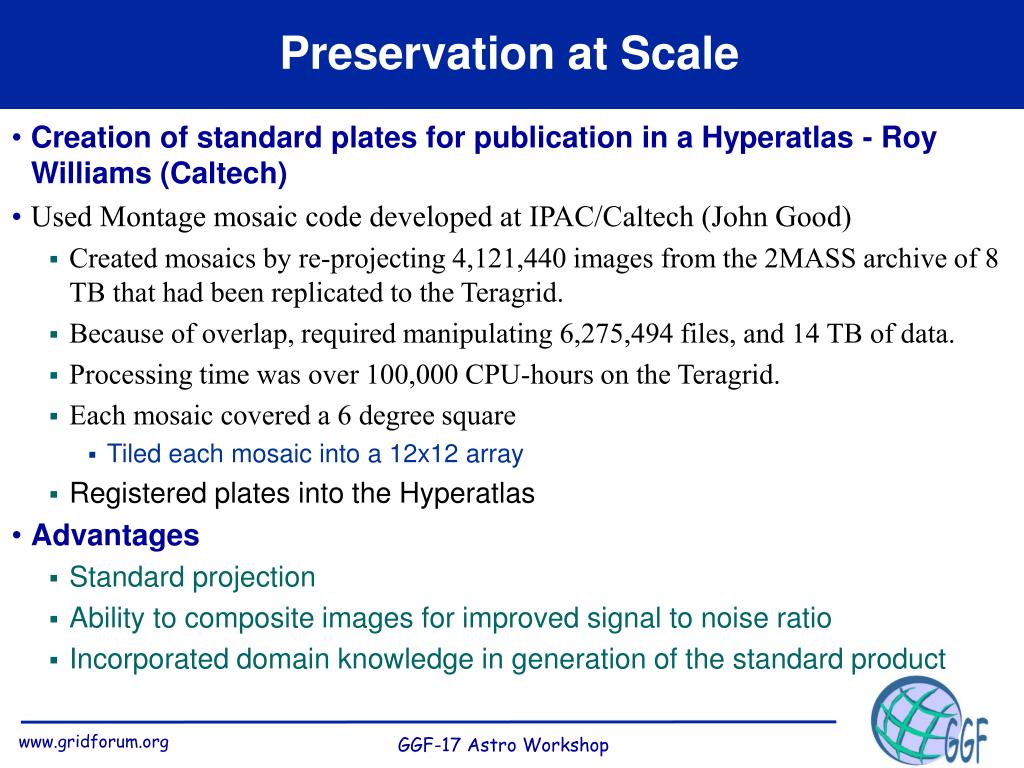 Preservation at Scale

• Creation of standard plates for publication in a Hyperatlas - Roy Williams (Caltech)

• Used Montage mosaic code developed at IPAC/Caltech (John Good)

▪ Created mosaics by re-projecting 4,121,440 images from the 2MASS archive of 8 TB that had been replicated to the Teragrid.

▪ Because of overlap, required manipulating 6,275,494 files, and 14 TB of data.

▪ Processing time was over 100,000 CPU-hours on the Teragrid.

▪ Each mosaic covered a 6 degree square

▪ Tiled each mosaic into a 12x12 array

▪ Registered plates into the Hyperatlas

• Advantages

▪ Standard projection

▪ Ability to composite images for improved signal to noise ratio

▪ Incorporated domain knowledge in generation of the standard product

www.gridforum.org

GGF-17 Astro Workshop

GGF